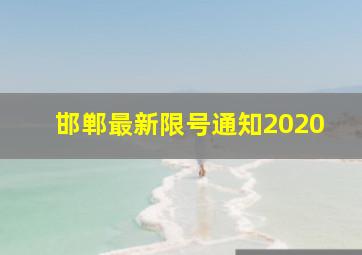 邯郸最新限号通知2020